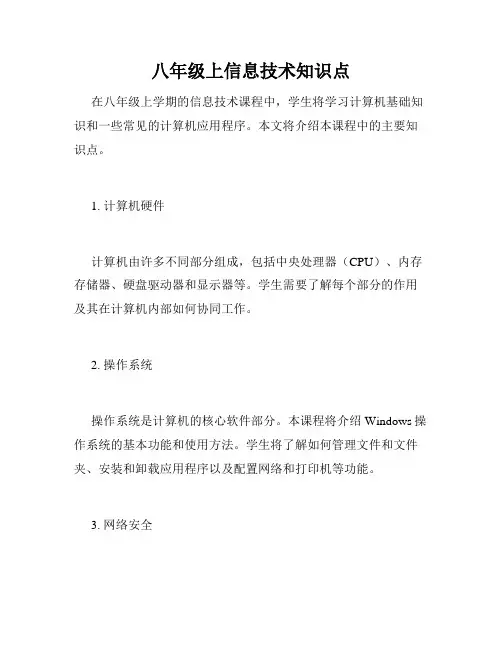 八年级上信息技术知识点

在八年级上学期的信息技术课程中，学生将学习计算机基础知识和一些常见的计算机应用程序。本文将介绍本课程中的主要知识点。

1. 计算机硬件

计算机由许多不同部分组成，包括中央处理器（CPU）、内存存储器、硬盘驱动器和显示器等。学生需要了解每个部分的作用及其在计算机内部如何协同工作。

2. 操作系统

操作系统是计算机的核心软件部分。本课程将介绍 Windows 操作系统的基本功能和使用方法。学生将了解如何管理文件和文件夹、安装和卸载应用程序以及配置网络和打印机等功能。

3. 网络安全